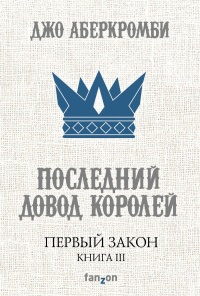 ДЖО АБЕРКРОМБИ

ПОСЛЕДНИЙ ДОВОД КОРОЛЕЙ

ПЕРВЫЙ ЗАКОН
КНИГА III

fanzon